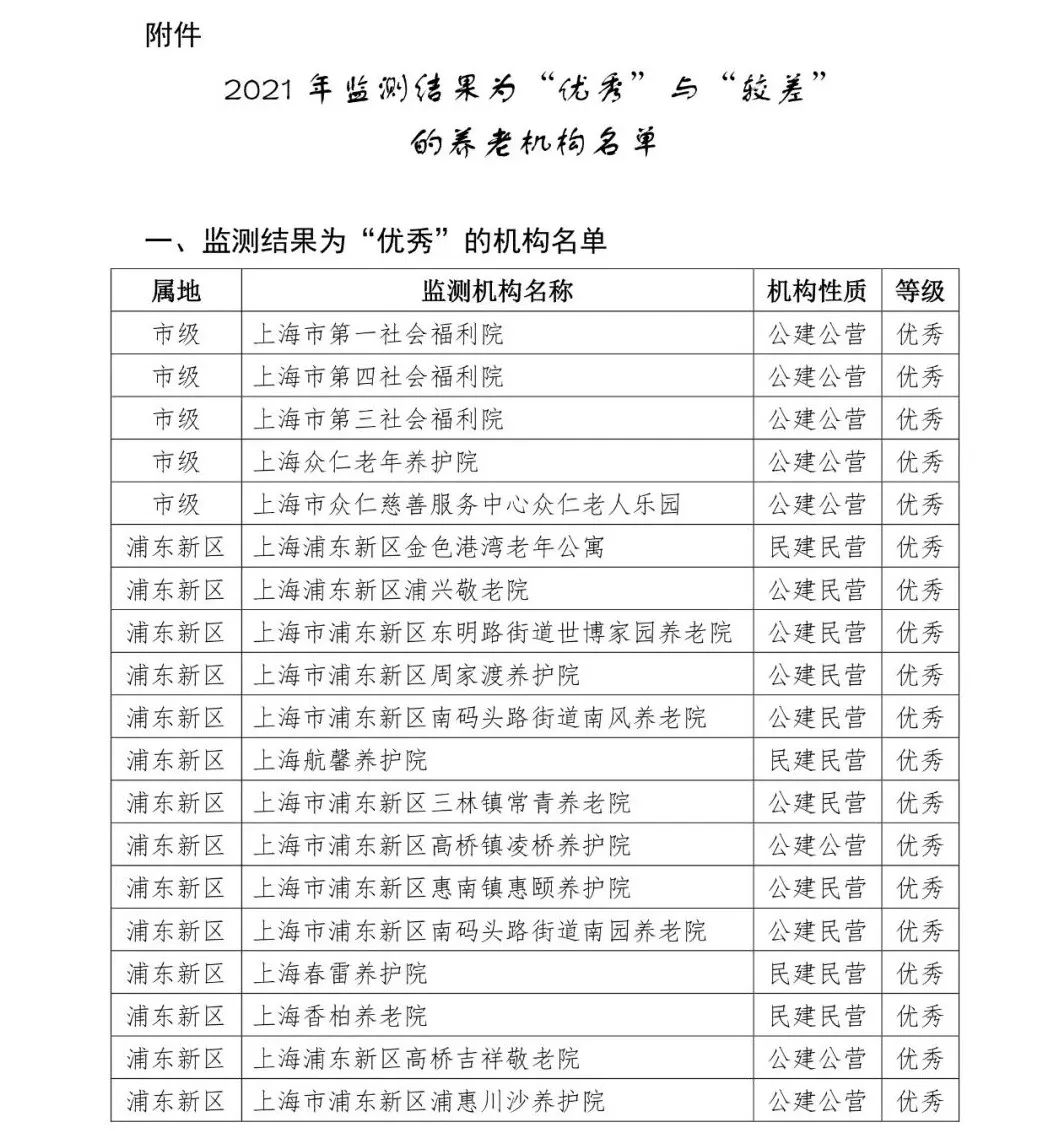 附件

2021 年监测结果为“优秀”与“较差”的养老机构名单

一、监测结果为“优秀”的机构名单

| 属地 | 监测机构名称 | 机构性质 | 等级 |
|---|---|---|---|
| 市级 | 上海市第一社会福利院 | 公建公营 | 优秀 |
| 市级 | 上海市第四社会福利院 | 公建公营 | 优秀 |
| 市级 | 上海市第三社会福利院 | 公建公营 | 优秀 |
| 市级 | 上海众仁老年养护院 | 公建公营 | 优秀 |
| 市级 | 上海市众仁慈善服务中心众仁老人乐园 | 公建公营 | 优秀 |
| 浦东新区 | 上海浦东新区金色港湾老年公寓 | 民建民营 | 优秀 |
| 浦东新区 | 上海浦东新区浦兴敬老院 | 公建民营 | 优秀 |
| 浦东新区 | 上海市浦东新区东明路街道世博家园养老院 | 公建民营 | 优秀 |
| 浦东新区 | 上海市浦东新区周家渡养护院 | 公建民营 | 优秀 |
| 浦东新区 | 上海市浦东新区南码头路街道南风养老院 | 公建民营 | 优秀 |
| 浦东新区 | 上海航馨养护院 | 民建民营 | 优秀 |
| 浦东新区 | 上海市浦东新区三林镇常青养老院 | 公建民营 | 优秀 |
| 浦东新区 | 上海市浦东新区高桥镇凌桥养护院 | 公建公营 | 优秀 |
| 浦东新区 | 上海市浦东新区惠南镇惠颐养护院 | 公建民营 | 优秀 |
| 浦东新区 | 上海市浦东新区南码头路街道南园养老院 | 公建民营 | 优秀 |
| 浦东新区 | 上海春雷养护院 | 民建民营 | 优秀 |
| 浦东新区 | 上海香柏养老院 | 民建民营 | 优秀 |
| 浦东新区 | 上海浦东新区高桥吉祥敬老院 | 公建公营 | 优秀 |
| 浦东新区 | 上海市浦东新区浦惠川沙养护院 | 公建公营 | 优秀 |